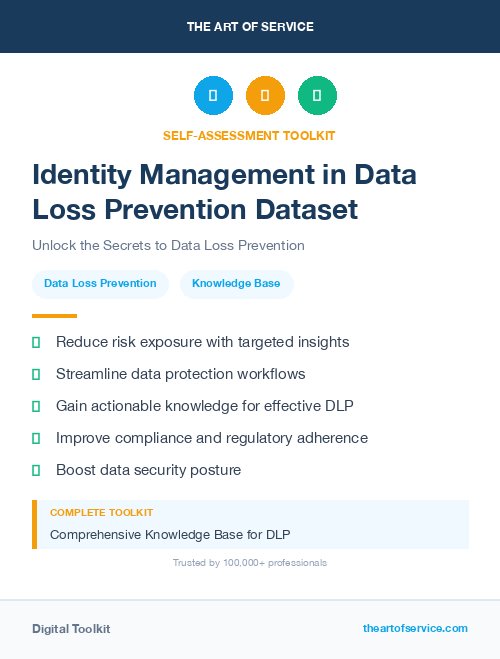 THE ART OF SERVICE

SELF-ASSESSMENT TOOLKIT

Identity Management in Data Loss Prevention Dataset

Unlock the Secrets to Data Loss Prevention

Data Loss Prevention

Knowledge Base

Reduce risk exposure with targeted insights

Streamline data protection workflows

Gain actionable knowledge for effective DLP

Improve compliance and regulatory adherence

Boost data security posture

COMPLETE TOOLKIT

Comprehensive Knowledge Base for DLP

Trusted by 100,000+ professionals

Digital Toolkit

theartofservice.com